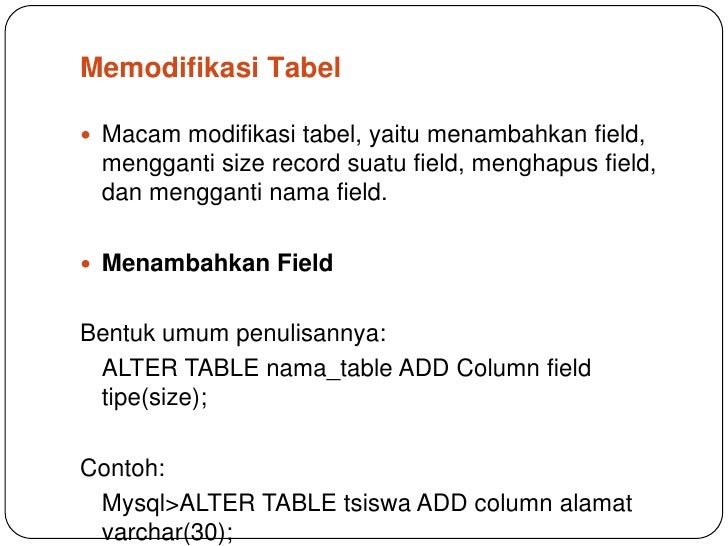 Memodifikasi Tabel

• Macam modifikasi tabel, yaitu menambahkan field, mengganti size record suatu field, menghapus field, dan mengganti nama field.

• Menambahkan Field

Bentuk umum penulisannya:

ALTER TABLE nama_table ADD Column field tipe(size);

Contoh:

Mysql>ALTER TABLE tsiswa ADD column alamat varchar(30);